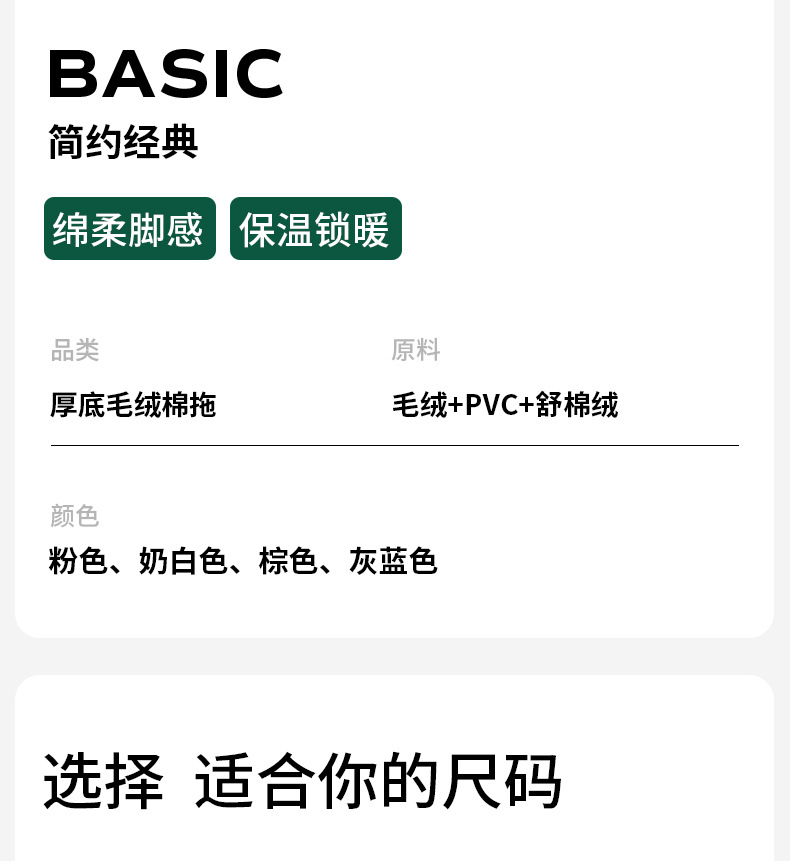 BASIC
简约经典

绵柔脚感 保温锁暖

品类
厚底毛绒棉拖

原料
毛绒+PVC+舒棉绒

颜色
粉色、奶白色、棕色、灰蓝色

选择 适合你的尺码